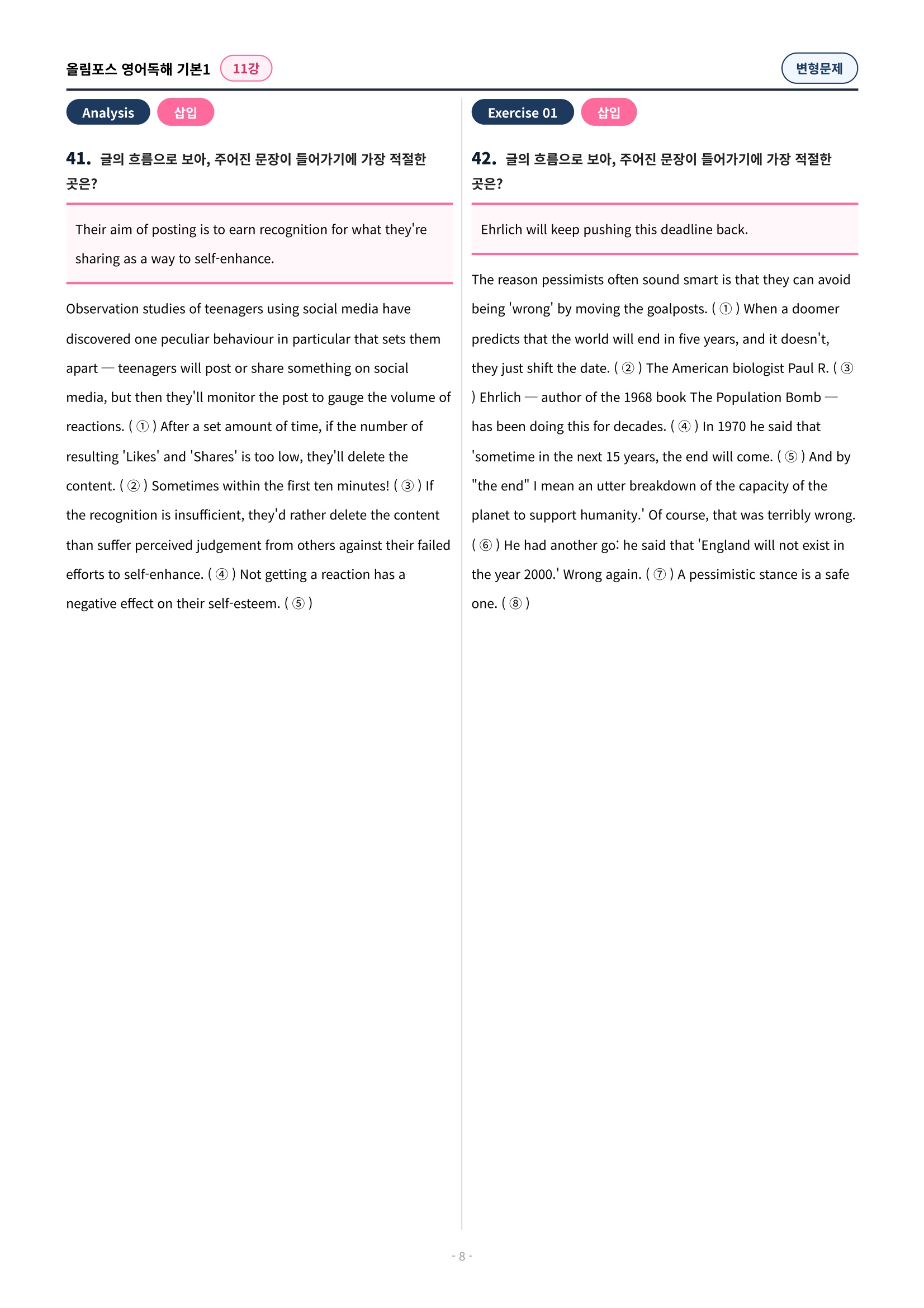 올림포스 영어독해 기본1 11강

변형문제

Analysis 삽입

41. 글의 흐름으로 보아, 주어진 문장이 들어가기에 가장 적절한 곳은?

Their aim of posting is to earn recognition for what they're sharing as a way to self-enhance.

Observation studies of teenagers using social media have discovered one peculiar behaviour in particular that sets them apart — teenagers will post or share something on social media, but then they'll monitor the post to gauge the volume of reactions. ( ① ) After a set amount of time, if the number of resulting 'Likes' and 'Shares' is too low, they'll delete the content. ( ② ) Sometimes within the first ten minutes! ( ③ ) If the recognition is insufficient, they'd rather delete the content than suffer perceived judgement from others against their failed efforts to self-enhance. ( ④ ) Not getting a reaction has a negative effect on their self-esteem. ( ⑤ )

Exercise 01 삽입

42. 글의 흐름으로 보아, 주어진 문장이 들어가기에 가장 적절한 곳은?

Ehrlich will keep pushing this deadline back.

The reason pessimists often sound smart is that they can avoid being 'wrong' by moving the goalposts. ( ① ) When a doomer predicts that the world will end in five years, and it doesn't, they just shift the date. ( ② ) The American biologist Paul R. ( ③ ) Ehrlich — author of the 1968 book The Population Bomb — has been doing this for decades. ( ④ ) In 1970 he said that 'sometime in the next 15 years, the end will come. ( ⑤ ) And by "the end" I mean an utter breakdown of the capacity of the planet to support humanity.' Of course, that was terribly wrong. ( ⑥ ) He had another go: he said that 'England will not exist in the year 2000.' Wrong again. ( ⑦ ) A pessimistic stance is a safe one. ( ⑧ )

- 8 -